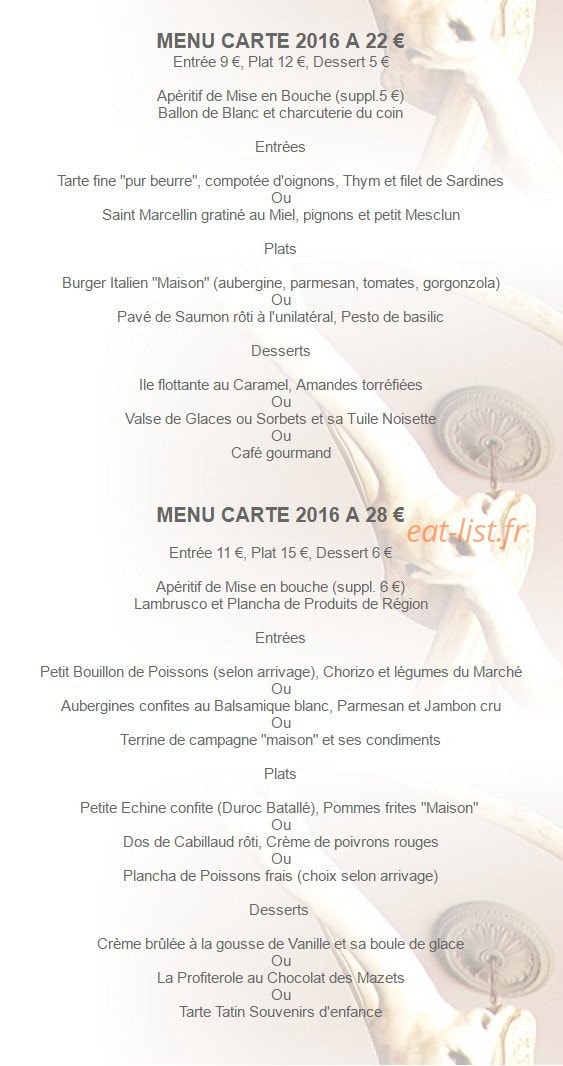 MENU CARTE 2016 A 22 €
Entrée 9 €, Plat 12 €, Dessert 5 €

Apéritif de Mise en Bouche (suppl.5 €)
Ballon de Blanc et charcuterie du coin

Entrées

Tarte fine "pur beurre", compotée d'oignons, Thym et filet de Sardines
Ou
Saint Marcellin gratiné au Miel, pignons et petit Mesclun

Plats

Burger Italien "Maison" (aubergine, parmesan, tomates, gorgonzola)
Ou
Pavé de Saumon rôti à l'unilatéral, Pesto de basilic

Desserts

Ile flottante au Caramel, Amandes torréfiées
Ou
Valse de Glaces ou Sorbets et sa Tuile Noisette
Ou
Café gourmand

MENU CARTE 2016 A 28 €

eat-list.fr

Entrée 11 €, Plat 15 €, Dessert 6 €

Apéritif de Mise en bouche (suppl. 6 €)
Lambrusco et Plancha de Produits de Région

Entrées

Petit Bouillon de Poissons (selon arrivage), Chorizo et légumes du Marché
Ou
Aubergines confites au Balsamique blanc, Parmesan et Jambon cru
Ou
Terrine de campagne "maison" et ses condiments

Plats

Petite Echine confite (Duroc Batallé), Pommes frites "Maison"
Ou
Dos de Cabillaud rôti, Crème de poivrons rouges
Ou
Plancha de Poissons frais (choix selon arrivage)

Desserts

Crème brûlée à la gousse de Vanille et sa boule de glace
Ou
La Profiterole au Chocolat des Mazets
Ou
Tarte Tatin Souvenirs d'enfance